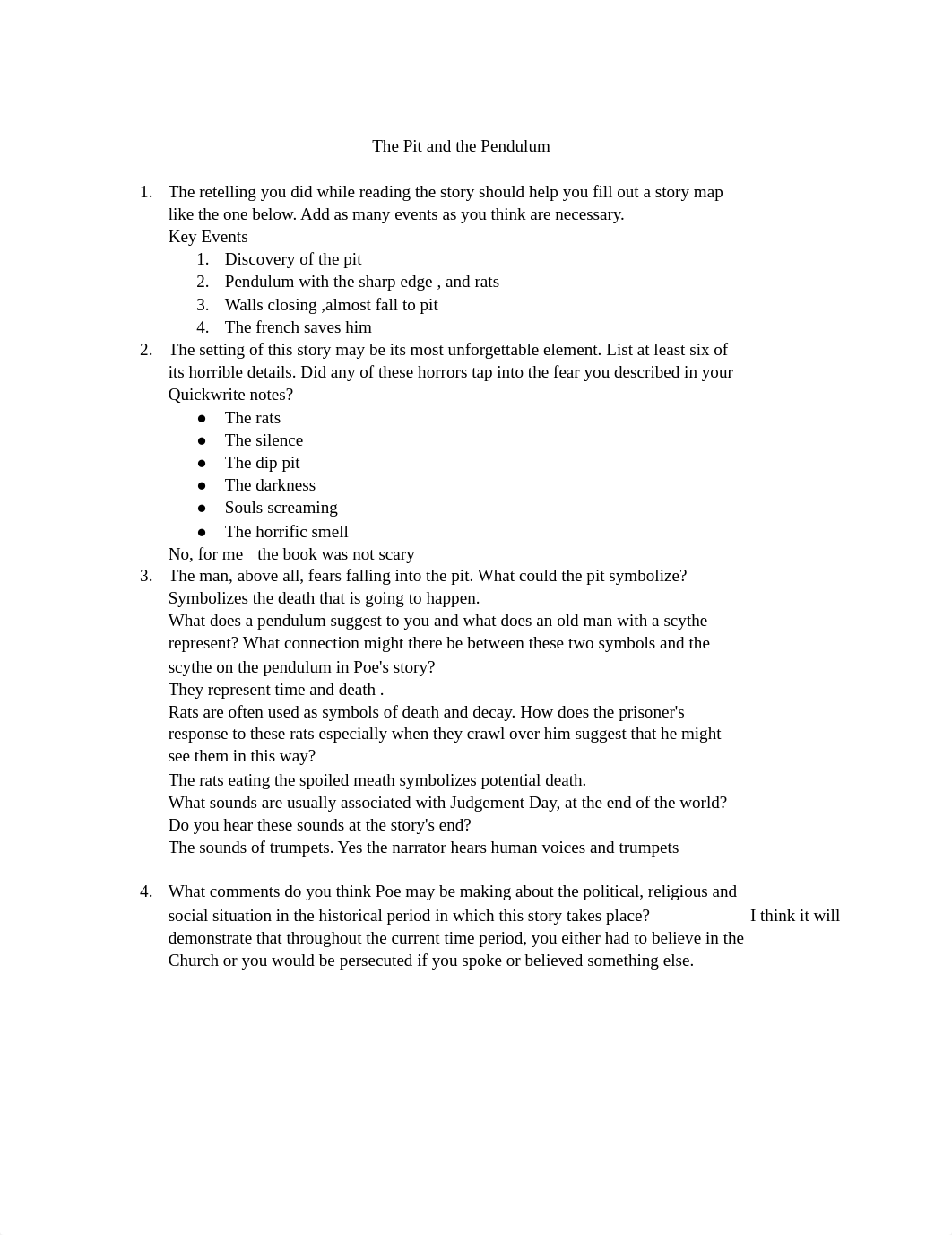 The Pit and the Pendulum

1. The retelling you did while reading the story should help you fill out a story map like the one below. Add as many events as you think are necessary.
Key Events
   1. Discovery of the pit
   2. Pendulum with the sharp edge , and rats
   3. Walls closing ,almost fall to pit
   4. The french saves him
2. The setting of this story may be its most unforgettable element. List at least six of its horrible details. Did any of these horrors tap into the fear you described in your Quickwrite notes?
   ● The rats
   ● The silence
   ● The dip pit
   ● The darkness
   ● Souls screaming
   ● The horrific smell
No, for me the book was not scary
3. The man, above all, fears falling into the pit. What could the pit symbolize?
Symbolizes the death that is going to happen.
What does a pendulum suggest to you and what does an old man with a scythe represent? What connection might there be between these two symbols and the scythe on the pendulum in Poe's story?
They represent time and death .
Rats are often used as symbols of death and decay. How does the prisoner's response to these rats especially when they crawl over him suggest that he might see them in this way?
The rats eating the spoiled meath symbolizes potential death.
What sounds are usually associated with Judgement Day, at the end of the world? Do you hear these sounds at the story's end?
The sounds of trumpets. Yes the narrator hears human voices and trumpets

4. What comments do you think Poe may be making about the political, religious and social situation in the historical period in which this story takes place? I think it will demonstrate that throughout the current time period, you either had to believe in the Church or you would be persecuted if you spoke or believed something else.